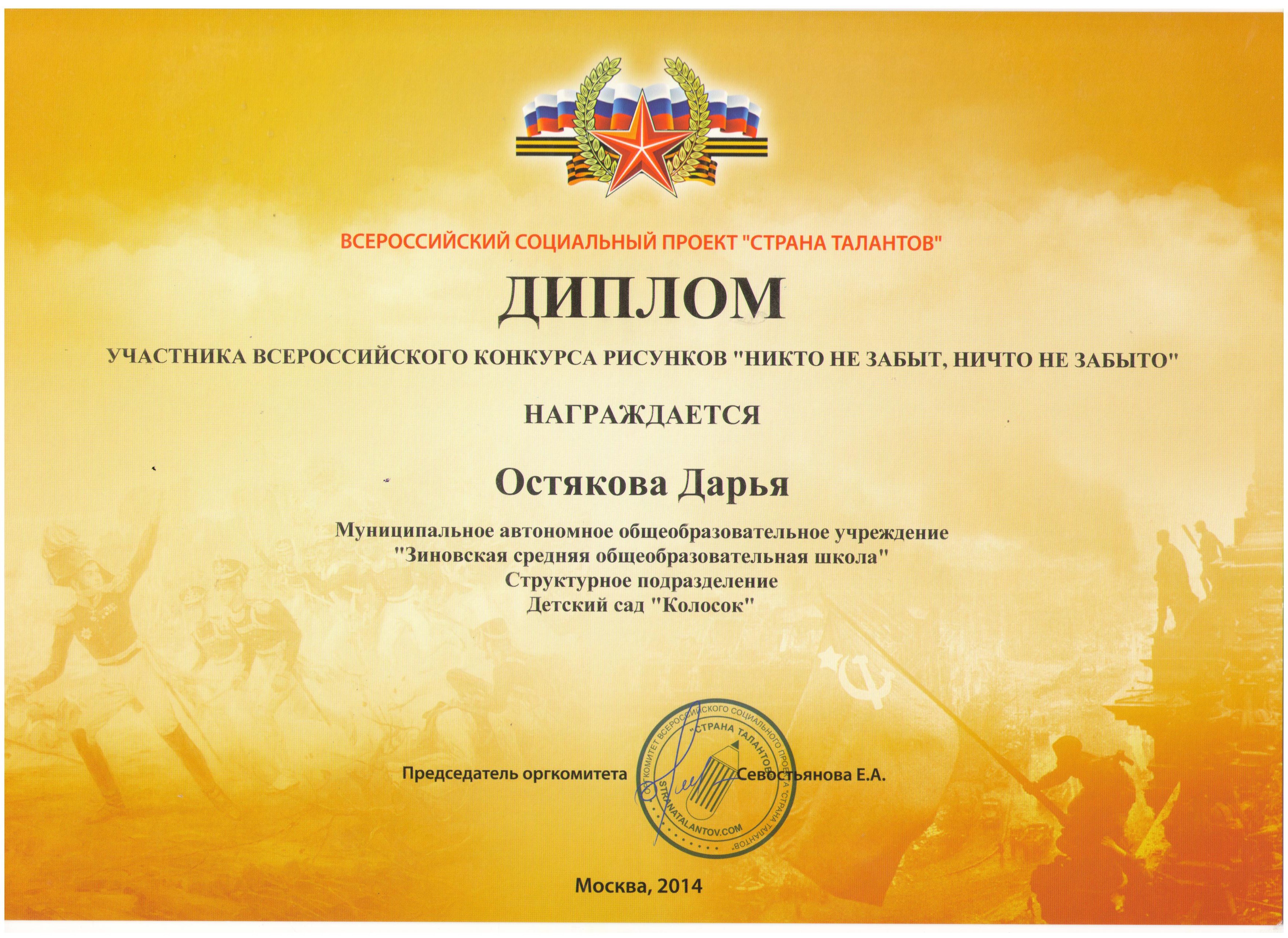 ВСЕРОССИЙСКИЙ СОЦИАЛЬНЫЙ ПРОЕКТ "СТРАНА ТАЛАНТОВ"

ДИПЛОМ

УЧАСТНИКА ВСЕРОССИЙСКОГО КОНКУРСА РИСУНКОВ "НИКТО НЕ ЗАБЫТ, НИЧТО НЕ ЗАБЫТО"

НАГРАЖДАЕТСЯ

Остякова Дарья

Муниципальное автономное общеобразовательное учреждение
"Зиновская средняя общеобразовательная школа"
Структурное подразделение
Детский сад "Колосок"

Председатель оргкомитета Севостьянова Е.А.

ОРГКОМИТЕТ ВСЕРОССИЙСКОГО СОЦИАЛЬНОГО ПРОЕКТА "СТРАНА ТАЛАНТОВ"
"СТРАНА ТАЛАНТОВ"
STRANATALANTOV.COM

Москва, 2014